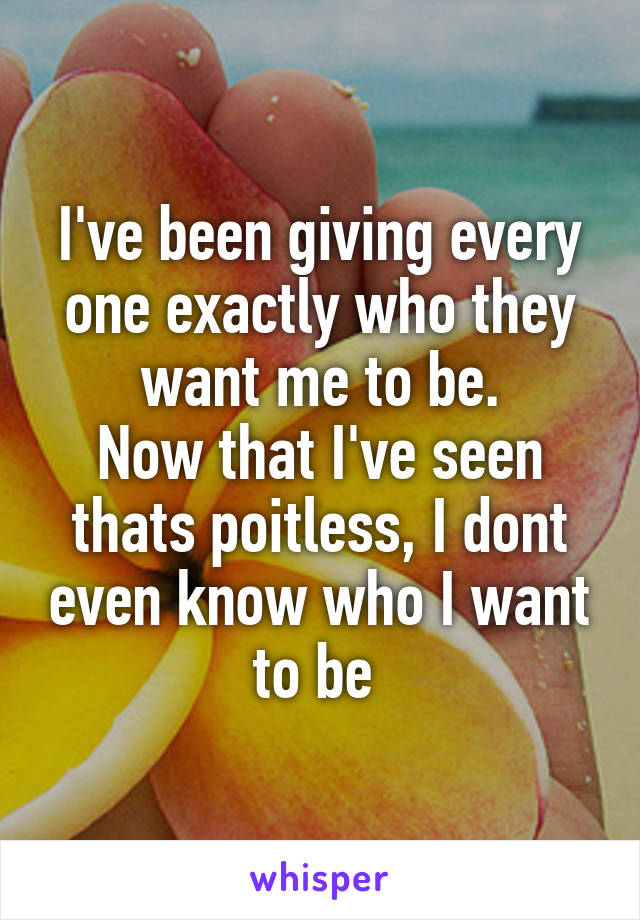 I've been giving every one exactly who they want me to be.
Now that I've seen thats poitless, I dont even know who I want to be

whisper